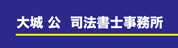 大城 公 司法書士事務所